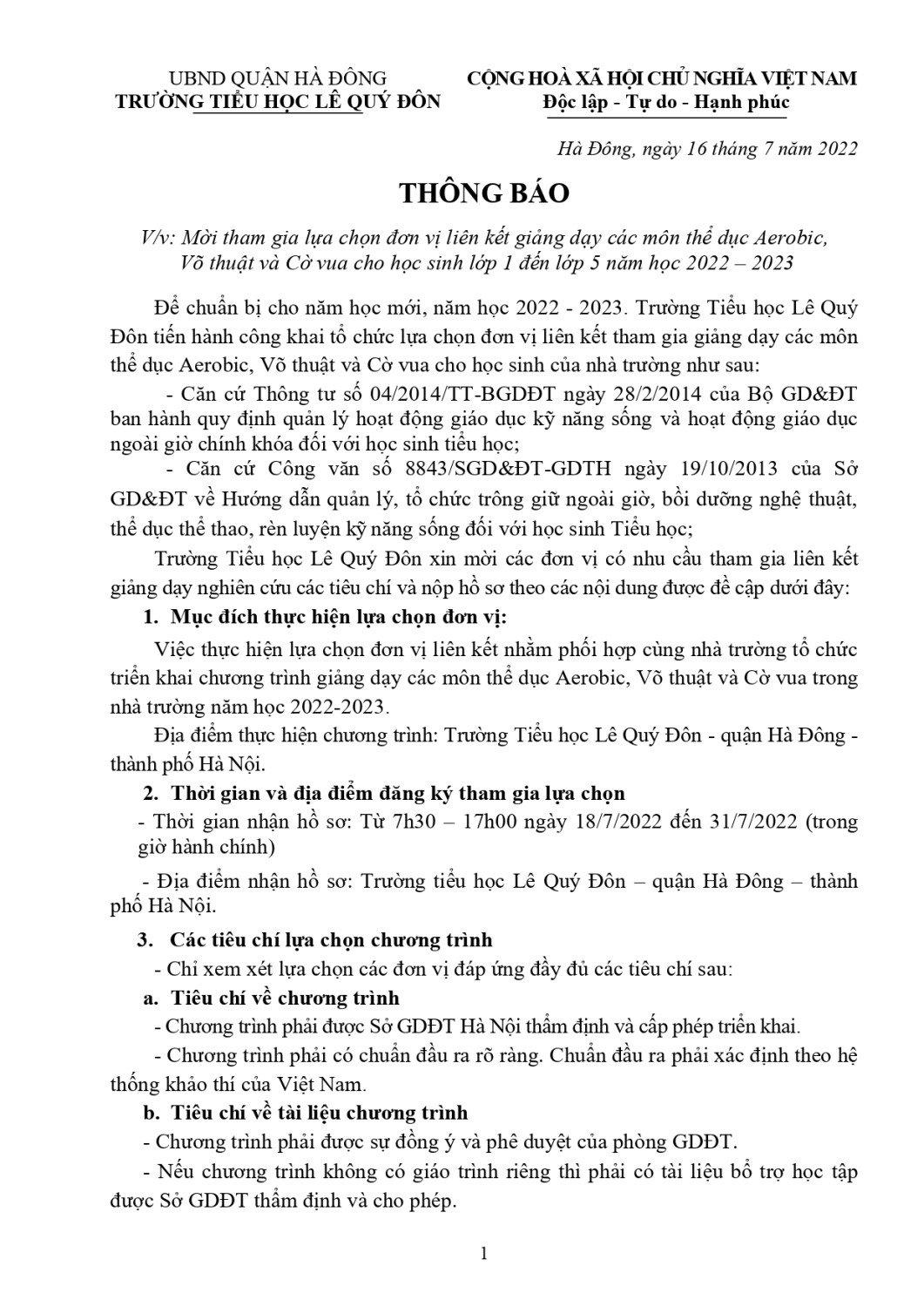 UBND QUẬN HÀ ĐÔNG
TRƯỜNG TIỂU HỌC LÊ QUÝ ĐÔN

CỘNG HOÀ XÃ HỘI CHỦ NGHĨA VIỆT NAM
Độc lập - Tự do - Hạnh phúc

Hà Đông, ngày 16 tháng 7 năm 2022

THÔNG BÁO

V/v: Mời tham gia lựa chọn đơn vị liên kết giảng dạy các môn thể dục Aerobic, Võ thuật và Cờ vua cho học sinh lớp 1 đến lớp 5 năm học 2022 – 2023

Để chuẩn bị cho năm học mới, năm học 2022 - 2023. Trường Tiểu học Lê Quý Đôn tiến hành công khai tổ chức lựa chọn đơn vị liên kết tham gia giảng dạy các môn thể dục Aerobic, Võ thuật và Cờ vua cho học sinh của nhà trường như sau:

- Căn cứ Thông tư số 04/2014/TT-BGDĐT ngày 28/2/2014 của Bộ GD&ĐT ban hành quy định quản lý hoạt động giáo dục kỹ năng sống và hoạt động giáo dục ngoài giờ chính khóa đối với học sinh tiểu học;

- Căn cứ Công văn số 8843/SGD&ĐT-GDTH ngày 19/10/2013 của Sở GD&ĐT về Hướng dẫn quản lý, tổ chức trông giữ ngoài giờ, bồi dưỡng nghệ thuật, thể dục thể thao, rèn luyện kỹ năng sống đối với học sinh Tiểu học;

Trường Tiểu học Lê Quý Đôn xin mời các đơn vị có nhu cầu tham gia liên kết giảng dạy nghiên cứu các tiêu chí và nộp hồ sơ theo các nội dung được đề cập dưới đây:

1. Mục đích thực hiện lựa chọn đơn vị:

Việc thực hiện lựa chọn đơn vị liên kết nhằm phối hợp cùng nhà trường tổ chức triển khai chương trình giảng dạy các môn thể dục Aerobic, Võ thuật và Cờ vua trong nhà trường năm học 2022-2023.

Địa điểm thực hiện chương trình: Trường Tiểu học Lê Quý Đôn - quận Hà Đông - thành phố Hà Nội.

2. Thời gian và địa điểm đăng ký tham gia lựa chọn

- Thời gian nhận hồ sơ: Từ 7h30 – 17h00 ngày 18/7/2022 đến 31/7/2022 (trong giờ hành chính)

- Địa điểm nhận hồ sơ: Trường tiểu học Lê Quý Đôn – quận Hà Đông – thành phố Hà Nội.

3. Các tiêu chí lựa chọn chương trình

- Chỉ xem xét lựa chọn các đơn vị đáp ứng đầy đủ các tiêu chí sau:

a. Tiêu chí về chương trình

- Chương trình phải được Sở GDĐT Hà Nội thẩm định và cấp phép triển khai.

- Chương trình phải có chuẩn đầu ra rõ ràng. Chuẩn đầu ra phải xác định theo hệ thống khảo thí của Việt Nam.

b. Tiêu chí về tài liệu chương trình

- Chương trình phải được sự đồng ý và phê duyệt của phòng GDĐT.

- Nếu chương trình không có giáo trình riêng thì phải có tài liệu bổ trợ học tập được Sở GDĐT thẩm định và cho phép.

1